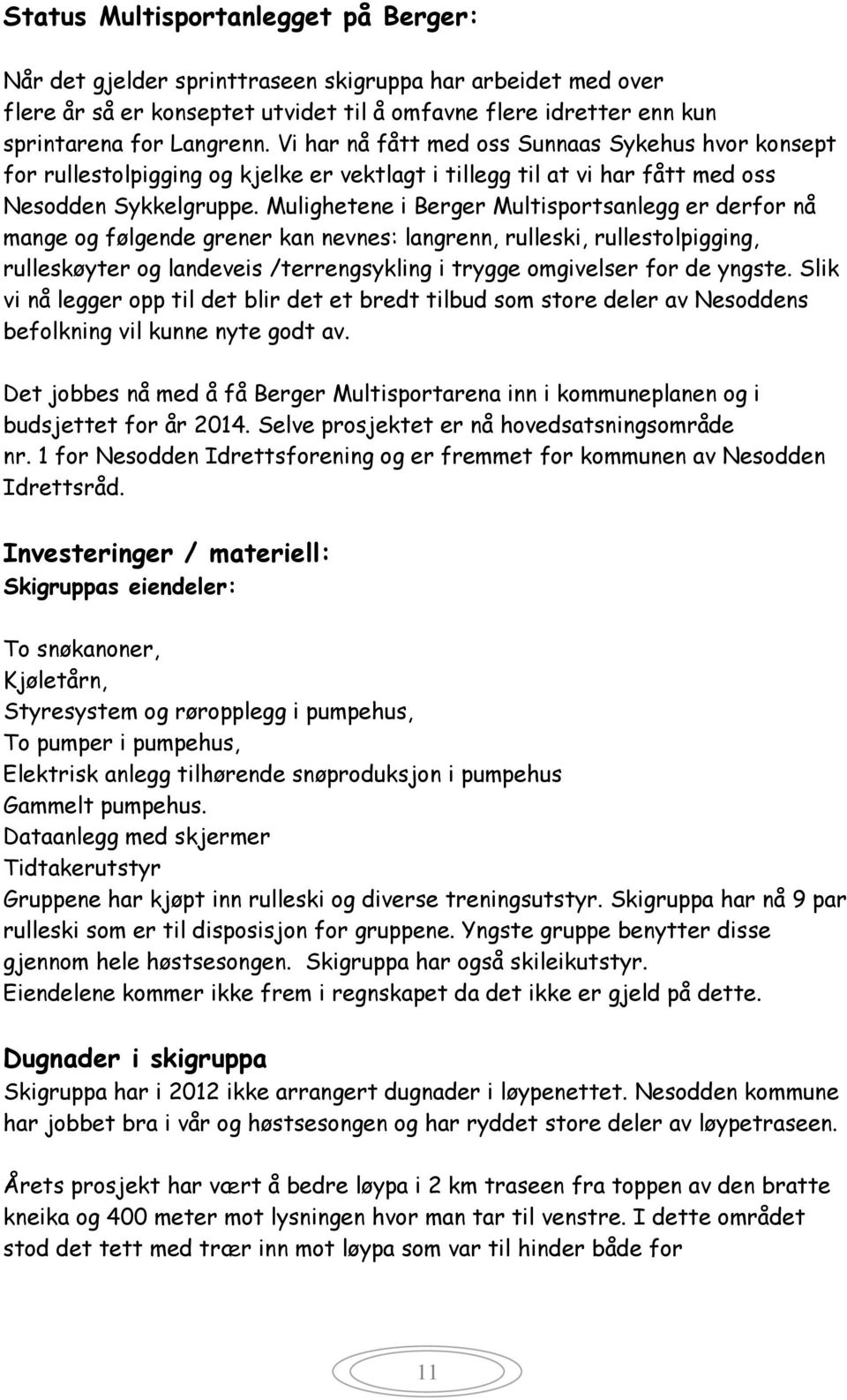 Status Multisportanlegget på Berger:

Når det gjelder sprinttraseen skigruppa har arbeidet med over flere år så er konseptet utvidet til å omfavne flere idretter enn kun sprintarena for Langrenn. Vi har nå fått med oss Sunnaas Sykehus hvor konsept for rullestolpigging og kjelke er vektlagt i tillegg til at vi har fått med oss Nesodden Sykkelgruppe. Mulighetene i Berger Multisportsanlegg er derfor nå mange og følgende grener kan nevnes: langrenn, rulleski, rullestolpigging, rulleskøyter og landeveis /terrengsykling i trygge omgivelser for de yngste. Slik vi nå legger opp til det blir det et bredt tilbud som store deler av Nesoddens befolkning vil kunne nyte godt av.

Det jobbes nå med å få Berger Multisportarena inn i kommuneplanen og i budsjettet for år 2014. Selve prosjektet er nå hovedsatsningsområde nr. 1 for Nesodden Idrettsforening og er fremmet for kommunen av Nesodden Idrettsråd.

Investeringer / materiell:
Skigruppas eiendeler:

To snøkanoner,
Kjøletårn,
Styresystem og røropplegg i pumpehus,
To pumper i pumpehus,
Elektrisk anlegg tilhørende snøproduksjon i pumpehus
Gammelt pumpehus.
Dataanlegg med skjermer
Tidtakerutstyr
Gruppene har kjøpt inn rulleski og diverse treningsutstyr. Skigruppa har nå 9 par rulleski som er til disposisjon for gruppene. Yngste gruppe benytter disse gjennom hele høstsesongen. Skigruppa har også skileikutstyr.
Eiendelene kommer ikke frem i regnskapet da det ikke er gjeld på dette.

Dugnader i skigruppa
Skigruppa har i 2012 ikke arrangert dugnader i løypenettet. Nesodden kommune har jobbet bra i vår og høstsesongen og har ryddet store deler av løypetraseen.

Årets prosjekt har vært å bedre løypa i 2 km traseen fra toppen av den bratte kneika og 400 meter mot lysningen hvor man tar til venstre. I dette området stod det tett med trær inn mot løypa som var til hinder både for

11